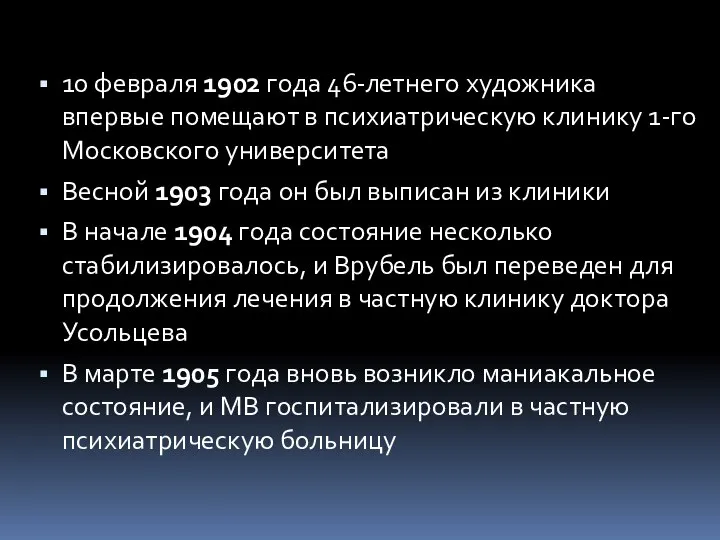 ▪ 10 февраля 1902 года 46-летнего художника впервые помещают в психиатрическую клинику 1-го Московского университета

▪ Весной 1903 года он был выписан из клиники

▪ В начале 1904 года состояние несколько стабилизировалось, и Врубель был переведен для продолжения лечения в частную клинику доктора Усольцева

▪ В марте 1905 года вновь возникло маниакальное состояние, и МВ госпитализировали в частную психиатрическую больницу